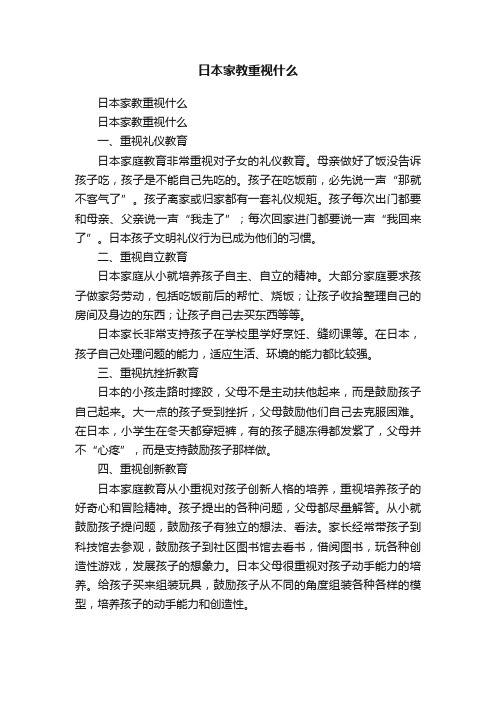 日本家教重视什么

日本家教重视什么

日本家教重视什么

一、重视礼仪教育

日本家庭教育非常重视对子女的礼仪教育。母亲做好了饭没告诉孩子吃，孩子是不能自己先吃的。孩子在吃饭前，必先说一声“那就不客气了”。孩子离家或归家都有一套礼仪规矩。孩子每次出门都要和母亲、父亲说一声“我走了”；每次回家进门都要说一声“我回来了”。日本孩子文明礼仪行为已成为他们的习惯。

二、重视自立教育

日本家庭从小就培养孩子自主、自立的精神。大部分家庭要求孩子做家务劳动，包括吃饭前后的帮忙、烧饭；让孩子收拾整理自己的房间及身边的东西；让孩子自己去买东西等等。

日本家长非常支持孩子在学校里学好烹饪、缝纫课等。在日本，孩子自己处理问题的能力，适应生活、环境的能力都比较强。

三、重视抗挫折教育

日本的小孩走路时摔跤，父母不是主动扶他起来，而是鼓励孩子自己起来。大一点的孩子受到挫折，父母鼓励他们自己去克服困难。在日本，小学生在冬天都穿短裤，有的孩子腿冻得都发紫了，父母并不“心疼”，而是支持鼓励孩子那样做。

四、重视创新教育

日本家庭教育从小重视对孩子创新人格的培养，重视培养孩子的好奇心和冒险精神。孩子提出的各种问题，父母都尽量解答。从小就鼓励孩子提问题，鼓励孩子有独立的想法、看法。家长经常带孩子到科技馆去参观，鼓励孩子到社区图书馆去看书，借阅图书，玩各种创造性游戏，发展孩子的想象力。日本父母很重视对孩子动手能力的培养。给孩子买来组装玩具，鼓励孩子从不同的角度组装各种各样的模型，培养孩子的动手能力和创造性。